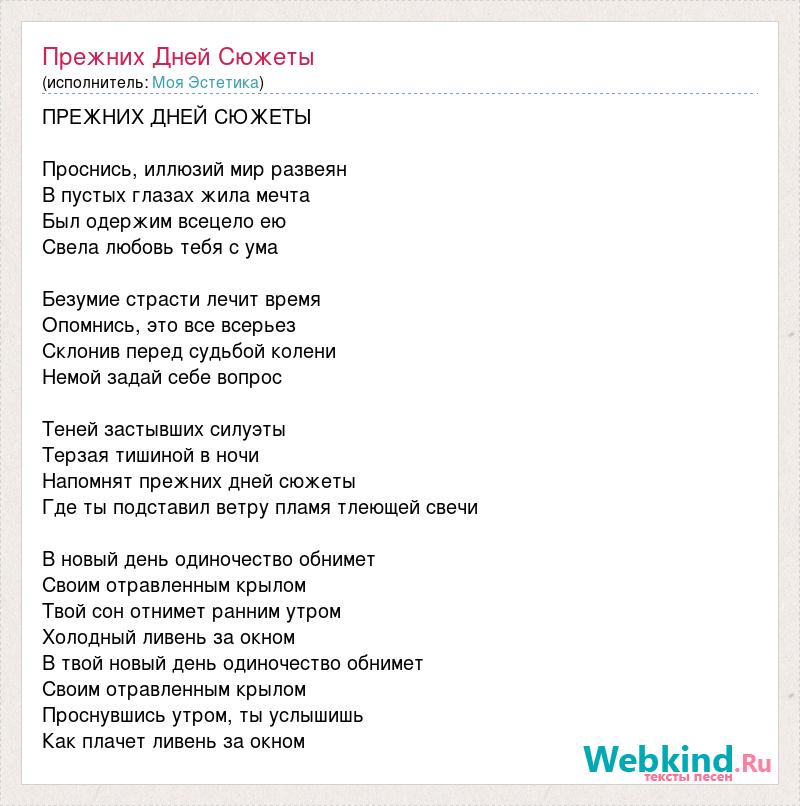 Прежних Дней Сюжеты
(исполнитель: Моя Эстетика)

ПРЕЖНИХ ДНЕЙ СЮЖЕТЫ

Проснись, иллюзий мир развеян
В пустых глазах жила мечта
Был одержим всецело ею
Свела любовь тебя с ума

Безумие страсти лечит время
Опомнись, это все всерьез
Склонив перед судьбой колени
Немой задай себе вопрос

Теней застывших силуэты
Терзая тишиной в ночи
Напомнят прежних дней сюжеты
Где ты подставил ветру пламя тлеющей свечи

В новый день одиночество обнимет
Своим отравленным крылом
Твой сон отнимет ранним утром
Холодный ливень за окном
В твой новый день одиночество обнимет
Своим отравленным крылом
Проснувшись утром, ты услышишь
Как плачет ливень за окном

Webkind.Ru
тексты песен